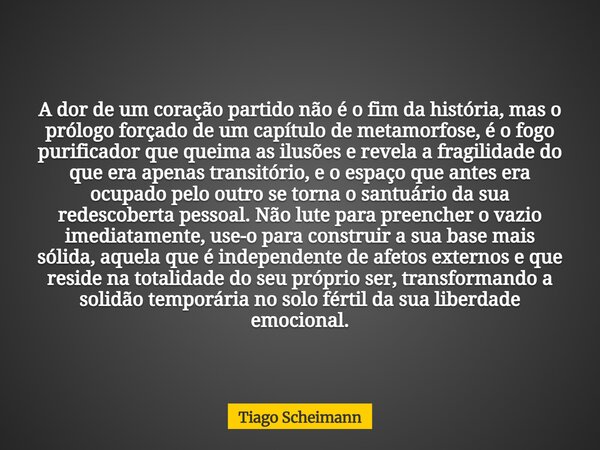 A dor de um coração partido não é o fim da história, mas o prólogo forçado de um capítulo de metamorfose, é o fogo purificador que queima as ilusões e revela a fragilidade do que era apenas transitório, e o espaço que antes era ocupado pelo outro se torna o santuário da sua redescoberta pessoal. Não lute para preencher o vazio imediatamente, use-o para construir a sua base mais sólida, aquela que é independente de afetos externos e que reside na totalidade do seu próprio ser, transformando a solidão temporária no solo fértil da sua liberdade emocional.

Tiago Scheimann